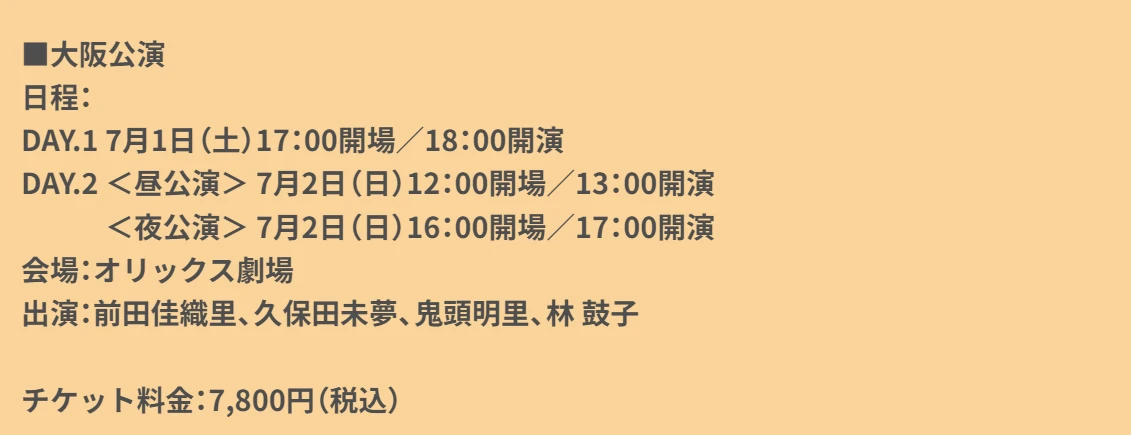 ■大阪公演
日程：
DAY.1 7月1日（土）17：00開場／18：00開演
DAY.2 ＜昼公演＞ 7月2日（日）12：00開場／13：00開演
＜夜公演＞ 7月2日（日）16：00開場／17：00開演
会場：オリックス劇場
出演：前田佳織里、久保田未夢、鬼頭明里、林 鼓子

チケット料金：7,800円（税込）